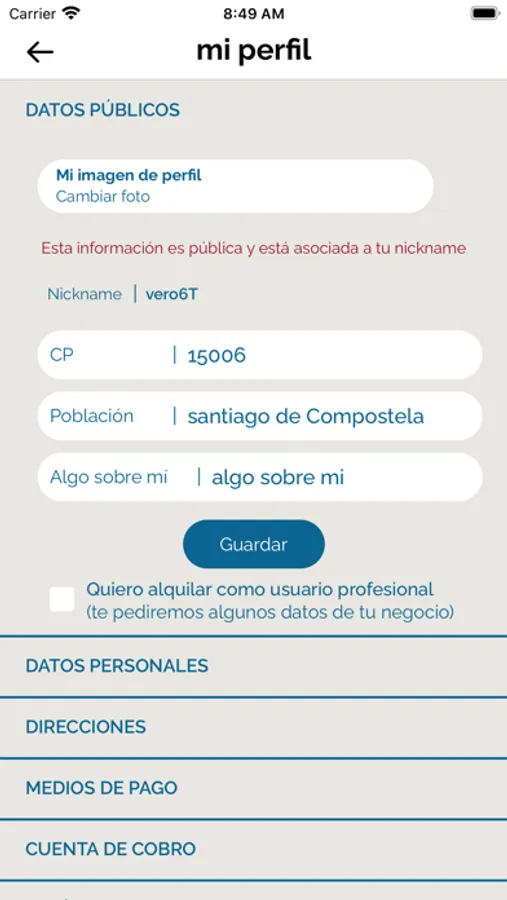 Carrier 8:49 AM

mi perfil

DATOS PÚBLICOS

Mi imagen de perfil
Cambiar foto

Esta información es pública y está asociada a tu nickname

Nickname | vero6T

CP | 15006

Población | santiago de Compostela

Algo sobre mí | algo sobre mi

Guardar

Quiero alquilar como usuario profesional
(te pediremos algunos datos de tu negocio)

DATOS PERSONALES

DIRECCIONES

MEDIOS DE PAGO

CUENTA DE COBRO